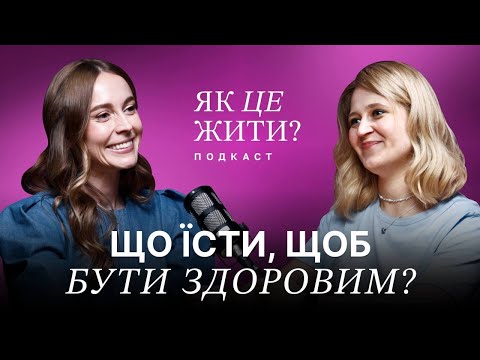 ЯК ЦЕ ЖИТИ?
ПОДКАСТ

ЩО ЇСТИ, ЩОБ БУТИ ЗДОРОВИМ?